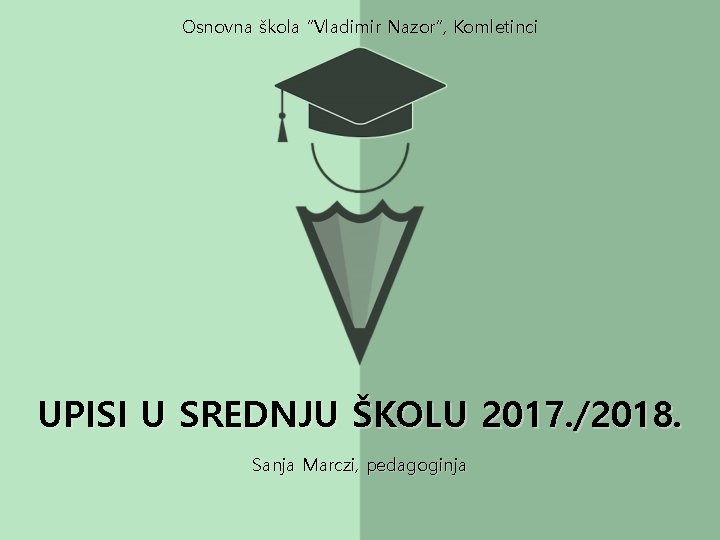 Osnovna škola "Vladimir Nazor", Komletinci

UPISI U SREDNJU ŠKOLU 2017./2018.

Sanja Marczi, pedagoginja